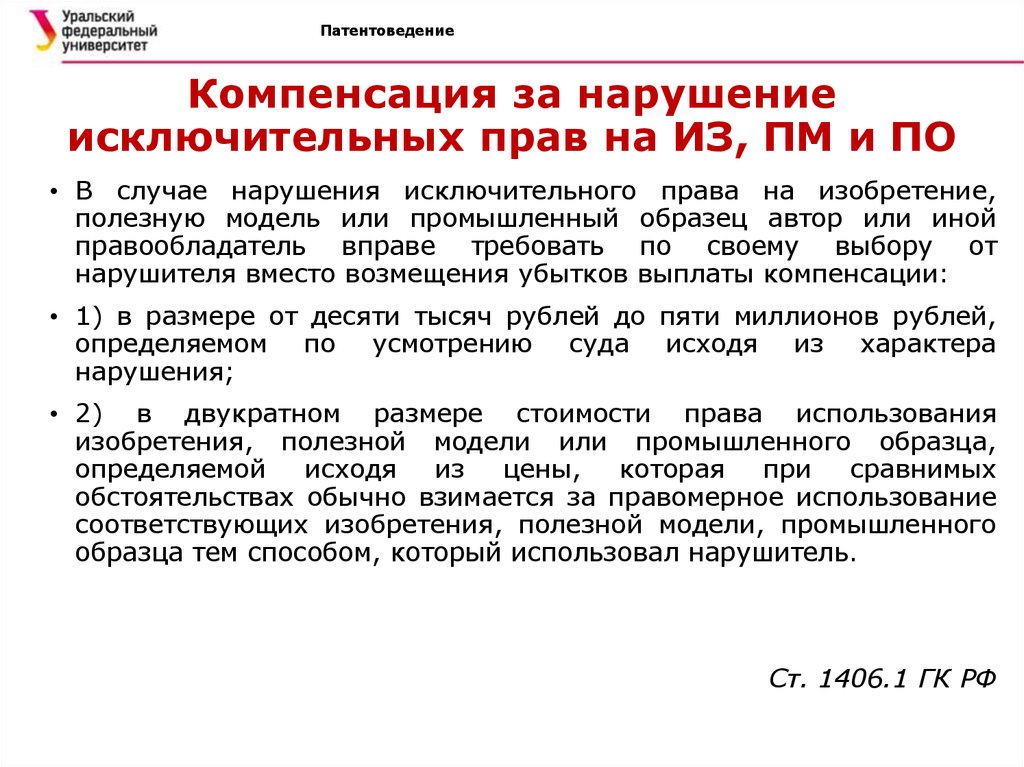 Уральский федеральный университет

Патентоведение

Компенсация за нарушение исключительных прав на ИЗ, ПМ и ПО

• В случае нарушения исключительного права на изобретение, полезную модель или промышленный образец автор или иной правообладатель вправе требовать по своему выбору от нарушителя вместо возмещения убытков выплаты компенсации:

• 1) в размере от десяти тысяч рублей до пяти миллионов рублей, определяемом по усмотрению суда исходя из характера нарушения;

• 2) в двукратном размере стоимости права использования изобретения, полезной модели или промышленного образца, определяемой исходя из цены, которая при сравнимых обстоятельствах обычно взимается за правомерное использование соответствующих изобретения, полезной модели, промышленного образца тем способом, который использовал нарушитель.

Ст. 1406.1 ГК РФ